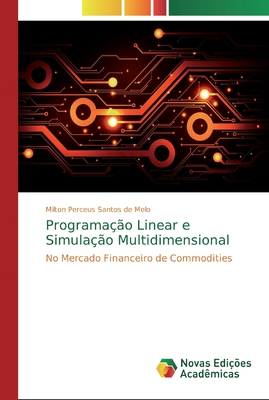 Milton Perceus Santos de Melo

Programação Linear e Simulação Multidimensional

No Mercado Financeiro de Commodities

Novas Edições Acadêmicas